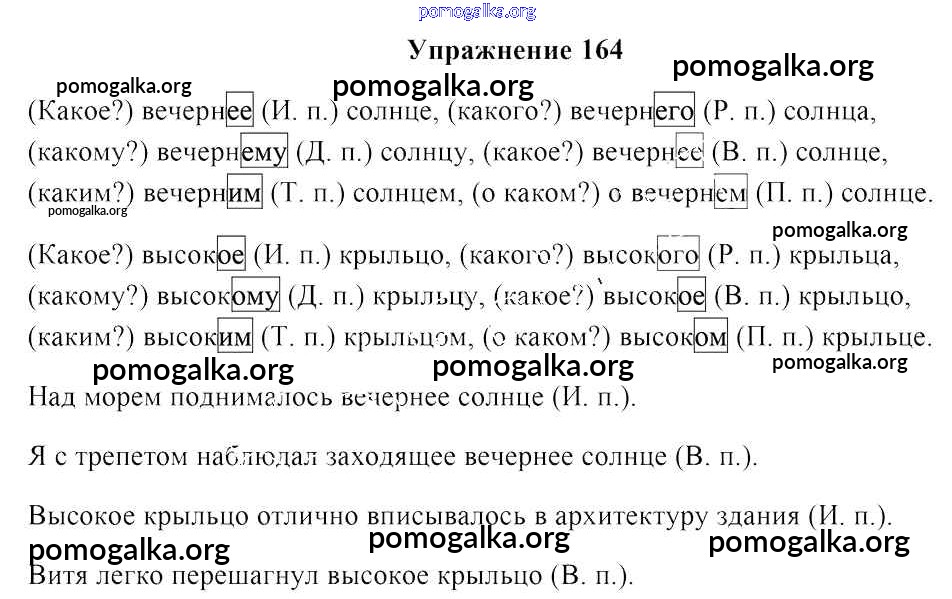 pomogalka.org

Упражнение 164

pomogalka.org pomogalka.org pomogalka.org

(Какое?) вечернее (И. п.) солнце, (какого?) вечернего (Р. п.) солнца, (какому?) вечернему (Д. п.) солнцу, (какое?) вечернее (В. п.) солнце, (каким?) вечерним (Т. п.) солнцем, (о каком?) о вечернем (П. п.) солнце.

pomogalka.org

pomogalka.org

(Какое?) высокое (И. п.) крыльцо, (какого?) высокого (Р. п.) крыльца, (какому?) высокому (Д. п.) крыльцу, (какое?) высокое (В. п.) крыльцо, (каким?) высоким (Т. п.) крыльцом, (о каком?) высоком (П. п.) крыльце.

pomogalka.org pomogalka.org pomogalka.org

Над морем поднималось вечернее солнце (И. п.).

Я с трепетом наблюдал заходящее вечернее солнце (В. п.).

Высокое крыльцо отлично вписывалось в архитектуру здания (И. п.).

pomogalka.org pomogalka.org pomogalka.org

Витя легко перешагнул высокое крыльцо (В. п.).